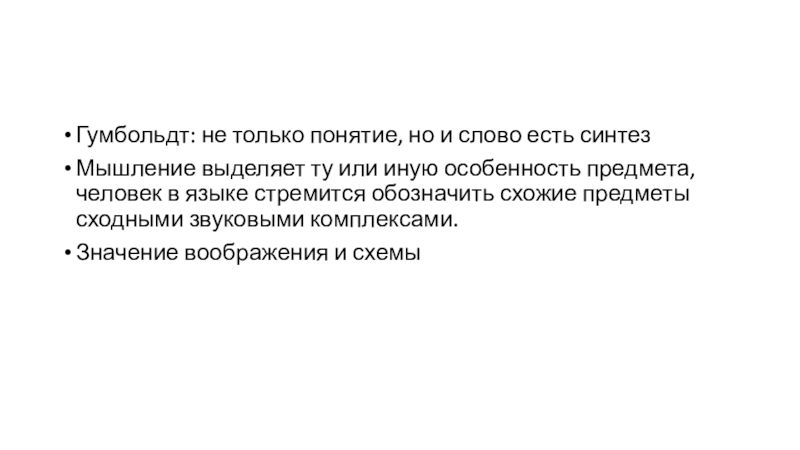 • Гумбольдт: не только понятие, но и слово есть синтез

• Мышление выделяет ту или иную особенность предмета, человек в языке стремится обозначить схожие предметы сходными звуковыми комплексами.

• Значение воображения и схемы